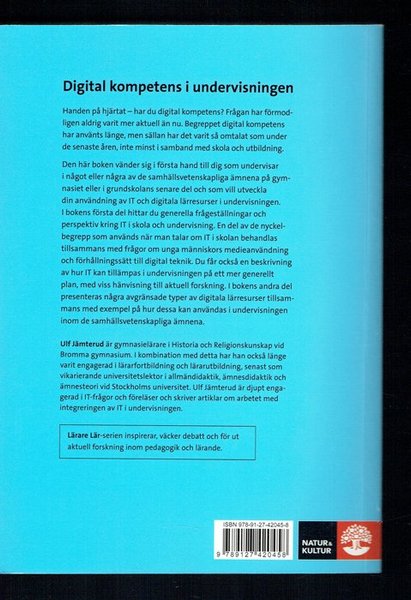 Digital kompetens i undervisningen

Handen på hjärtat – har du digital kompetens? Frågan har förmodligen aldrig varit mer aktuell än nu. Begreppet digital kompetens har använts länge, men sällan har det varit så omtalat som under de senaste åren, inte minst i samband med skola och utbildning.

Den här boken vänder sig i första hand till dig som undervisar i något eller några av de samhällsvetenskapliga ämnena på gymnasiet eller i grundskolans senare del och som vill utveckla din användning av IT och digitala lärresurser i undervisningen. I bokens första del hittar du generella frågeställningar och perspektiv kring IT i skola och undervisning. En del av de nyckelbegrepp som används när man talar om IT i skolan behandlas tillsammans med frågor om unga människors medieanvändning och förhållningssätt till digital teknik. Du får också en beskrivning av hur IT kan tillämpas i undervisningen på ett mer generellt plan, med viss hänvisning till aktuell forskning. I bokens andra del presenteras några avgränsade typer av digitala lärresurser tillsammans med exempel på hur dessa kan användas i undervisningen inom de samhällsvetenskapliga ämnena.

Ulf Jämterud är gymnasielärare i Historia och Religionskunskap vid Bromma gymnasium. I kombination med detta har han också länge varit engagerad i lärarfortbildning och lärarutbildning, senast som vikarierande universitetslektor i allmändidaktik, ämnesdidaktik och ämnesteori vid Stockholms universitet. Ulf Jämterud är djupt engagerad i IT-frågor och föreläser och skriver artiklar om arbetet med integreringen av IT i undervisningen.

Lärare Lär-serien inspirerar, väcker debatt och för ut aktuell forskning inom pedagogik och lärande.

ISBN 978-91-27-42045-8

9 789127 420458

NATUR & KULTUR